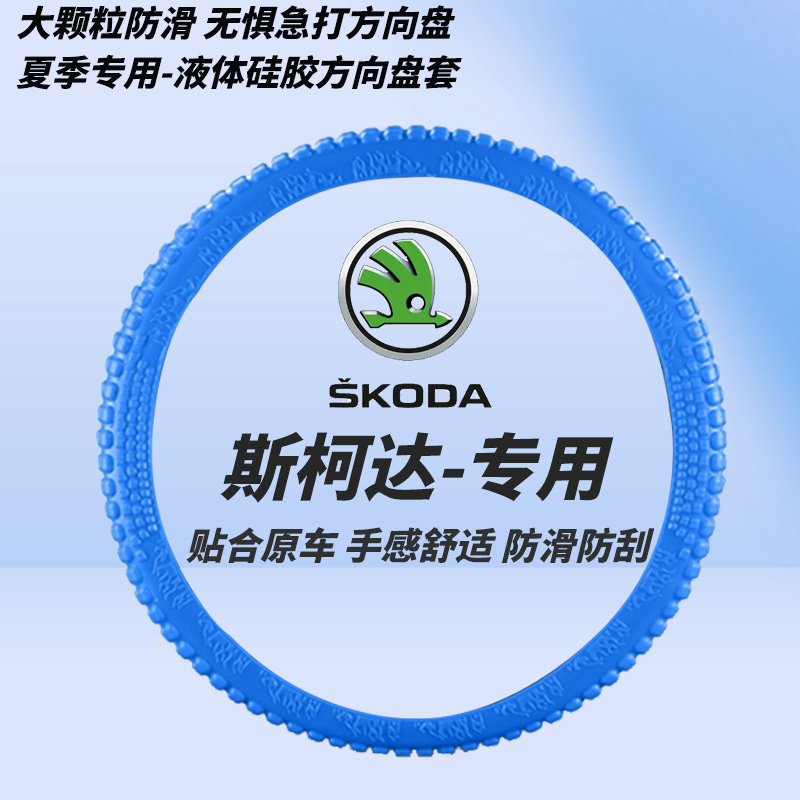 大颗粒防滑 无惧急打方向盘
夏季专用-液体硅胶方向盘套

ŠKODA

斯柯达-专用

贴合原车 手感舒适 防滑防刮